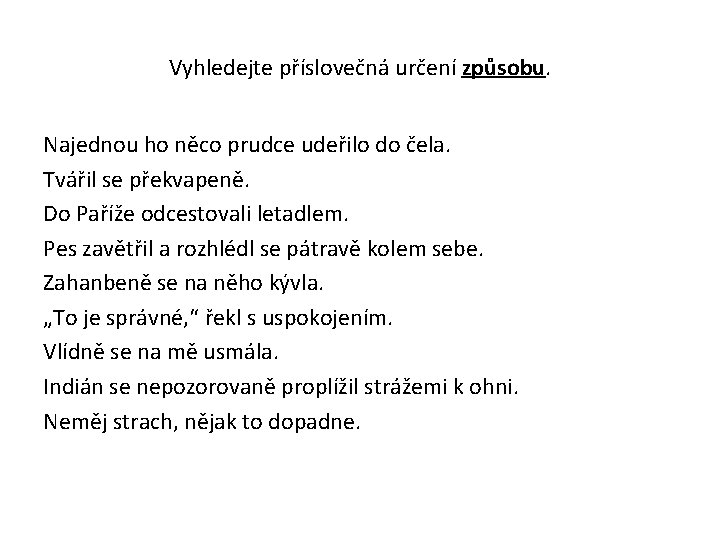 Vyhledejte příslovečná určení způsobu.

Najednou ho něco prudce udeřilo do čela.
Tvářil se překvapeně.
Do Paříže odcestovali letadlem.
Pes zavětřil a rozhlédl se pátravě kolem sebe.
Zahanbeně se na něho kývla.
„To je správné," řekl s uspokojením.
Vlídně se na mě usmála.
Indián se nepozorovaně proplížil strážemi k ohni.
Neměj strach, nějak to dopadne.